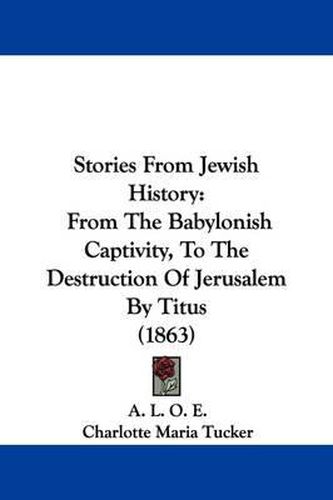 Stories From Jewish History:
From The Babylonish Captivity, To The Destruction Of Jerusalem By Titus
(1863)

A. L. O. E.
Charlotte Maria Tucker